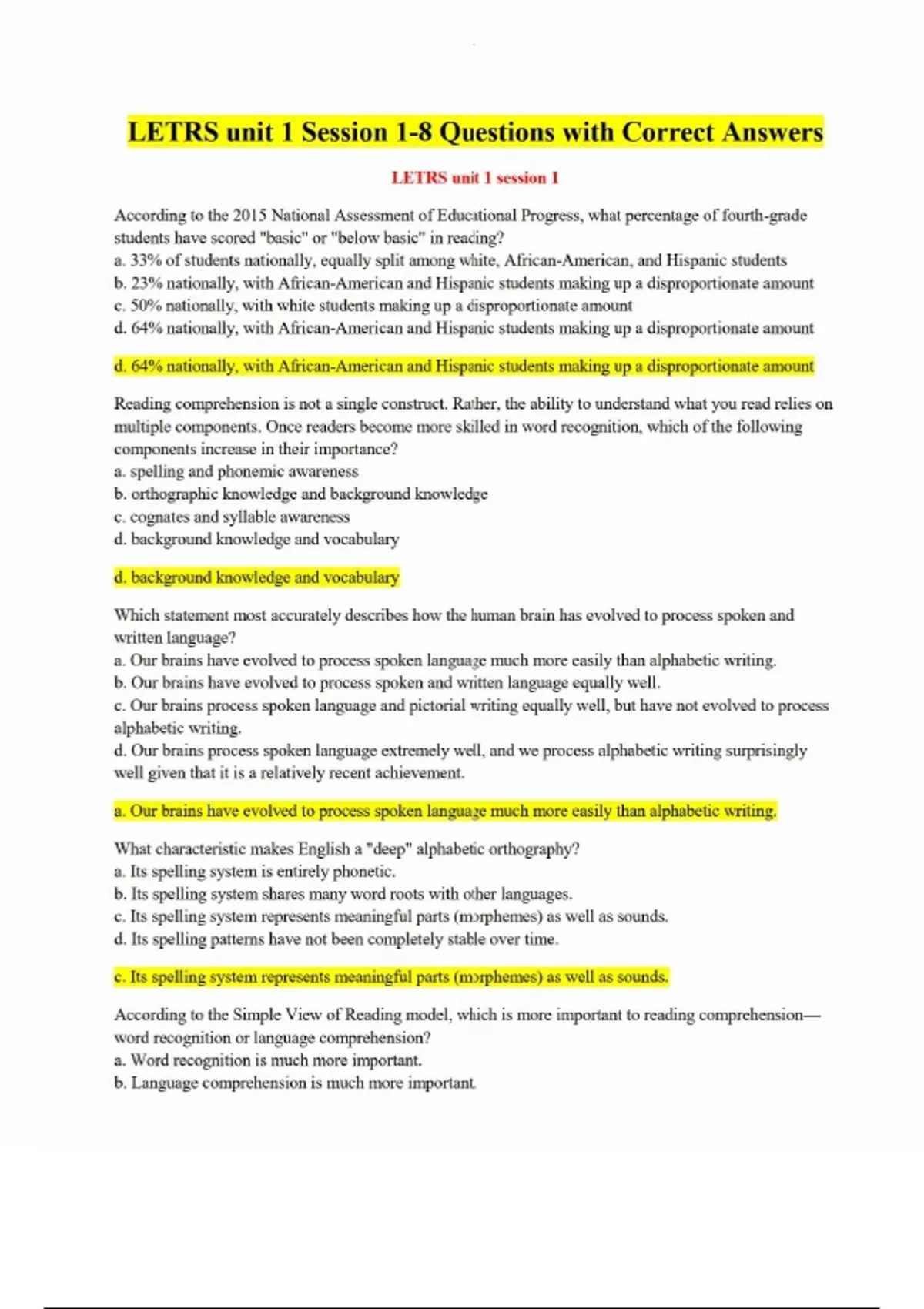 LETRS unit 1 Session 1-8 Questions with Correct Answers

LETRS unit 1 session 1

According to the 2015 National Assessment of Educational Progress, what percentage of fourth-grade students have scored "basic" or "below basic" in reading?
a. 33% of students nationally, equally split among white, African-American, and Hispanic students
b. 23% nationally, with African-American and Hispanic students making up a disproportionate amount
c. 50% nationally, with white students making up a disproportionate amount
d. 64% nationally, with African-American and Hispanic students making up a disproportionate amount

d. 64% nationally, with African-American and Hispanic students making up a disproportionate amount

Reading comprehension is not a single construct. Rather, the ability to understand what you read relies on multiple components. Once readers become more skilled in word recognition, which of the following components increase in their importance?
a. spelling and phonemic awareness
b. orthographic knowledge and background knowledge
c. cognates and syllable awareness
d. background knowledge and vocabulary

d. background knowledge and vocabulary

Which statement most accurately describes how the human brain has evolved to process spoken and written language?
a. Our brains have evolved to process spoken language much more easily than alphabetic writing.
b. Our brains have evolved to process spoken and written language equally well.
c. Our brains process spoken language and pictorial writing equally well, but have not evolved to process alphabetic writing.
d. Our brains process spoken language extremely well, and we process alphabetic writing surprisingly well given that it is a relatively recent achievement.

a. Our brains have evolved to process spoken language much more easily than alphabetic writing.

What characteristic makes English a "deep" alphabetic orthography?
a. Its spelling system is entirely phonetic.
b. Its spelling system shares many word roots with other languages.
c. Its spelling system represents meaningful parts (morphemes) as well as sounds.
d. Its spelling patterns have not been completely stable over time.

c. Its spelling system represents meaningful parts (morphemes) as well as sounds.

According to the Simple View of Reading model, which is more important to reading comprehension—word recognition or language comprehension?
a. Word recognition is much more important.
b. Language comprehension is much more important.